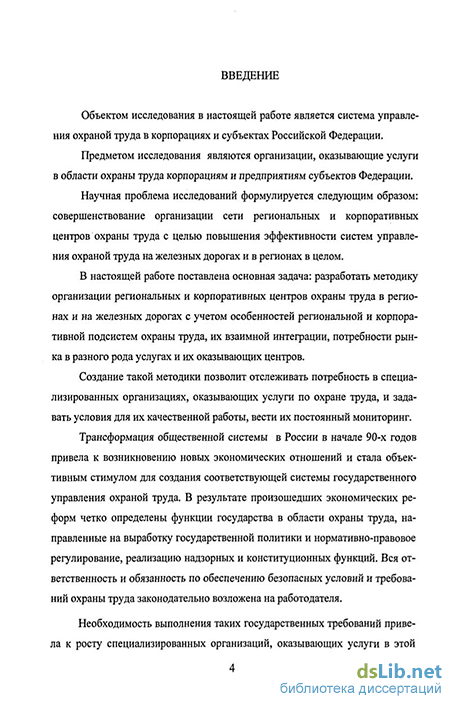 ВВЕДЕНИЕ

Объектом исследования в настоящей работе является система управления охраной труда в корпорациях и субъектах Российской Федерации.

Предметом исследования являются организации, оказывающие услуги в области охраны труда корпорациям и предприятиям субъектов Федерации.

Научная проблема исследований формулируется следующим образом: совершенствование организации сети региональных и корпоративных центров охраны труда с целью повышения эффективности систем управления охраной труда на железных дорогах и в регионах в целом.

В настоящей работе поставлена основная задача: разработать методику организации региональных и корпоративных центров охраны труда в регионах и на железных дорогах с учетом особенностей региональной и корпоративной подсистем охраны труда, их взаимной интеграции, потребности рынка в разного рода услугах и их оказывающих центров.

Создание такой методики позволит отслеживать потребность в специализированных организациях, оказывающих услуги по охране труда, и задавать условия для их качественной работы, вести их постоянный мониторинг.

Трансформация общественной системы в России в начале 90-х годов привела к возникновению новых экономических отношений и стала объективным стимулом для создания соответствующей системы государственного управления охраной труда. В результате произошедших экономических реформ четко определены функции государства в области охраны труда, направленные на выработку государственной политики и нормативно-правовое регулирование, реализацию надзорных и конституционных функций. Вся ответственность и обязанность по обеспечению безопасных условий и требований охраны труда законодательно возложена на работодателя.

Необходимость выполнения таких государственных требований привела к росту специализированных организаций, оказывающих услуги в этой

4

dsLib.net
библиотека диссертаций